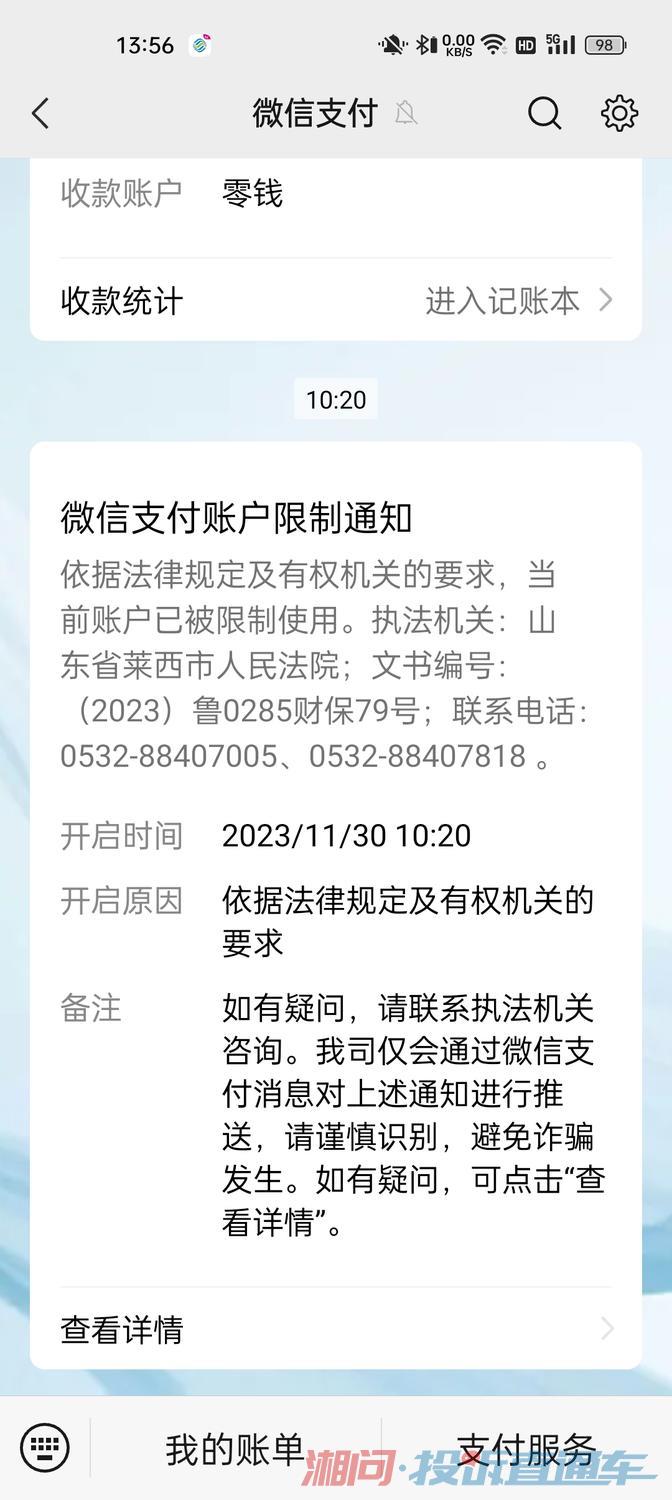 13:56 0.00 KB/S HD 5G 98

微信支付

收款账户 零钱

收款统计 进入记账本

10:20

微信支付账户限制通知

依据法律规定及有权机关的要求，当前账户已被限制使用。执法机关：山东省莱西市人民法院；文书编号：（2023）鲁0285财保79号；联系电话：0532-88407005、0532-88407818 。

开启时间 2023/11/30 10:20

开启原因 依据法律规定及有权机关的要求

备注 如有疑问，请联系执法机关咨询。我司仅会通过微信支付消息对上述通知进行推送，请谨慎识别，避免诈骗发生。如有疑问，可点击“查看详情”。

查看详情

我的账单 支付服务

湘问·投诉直通车